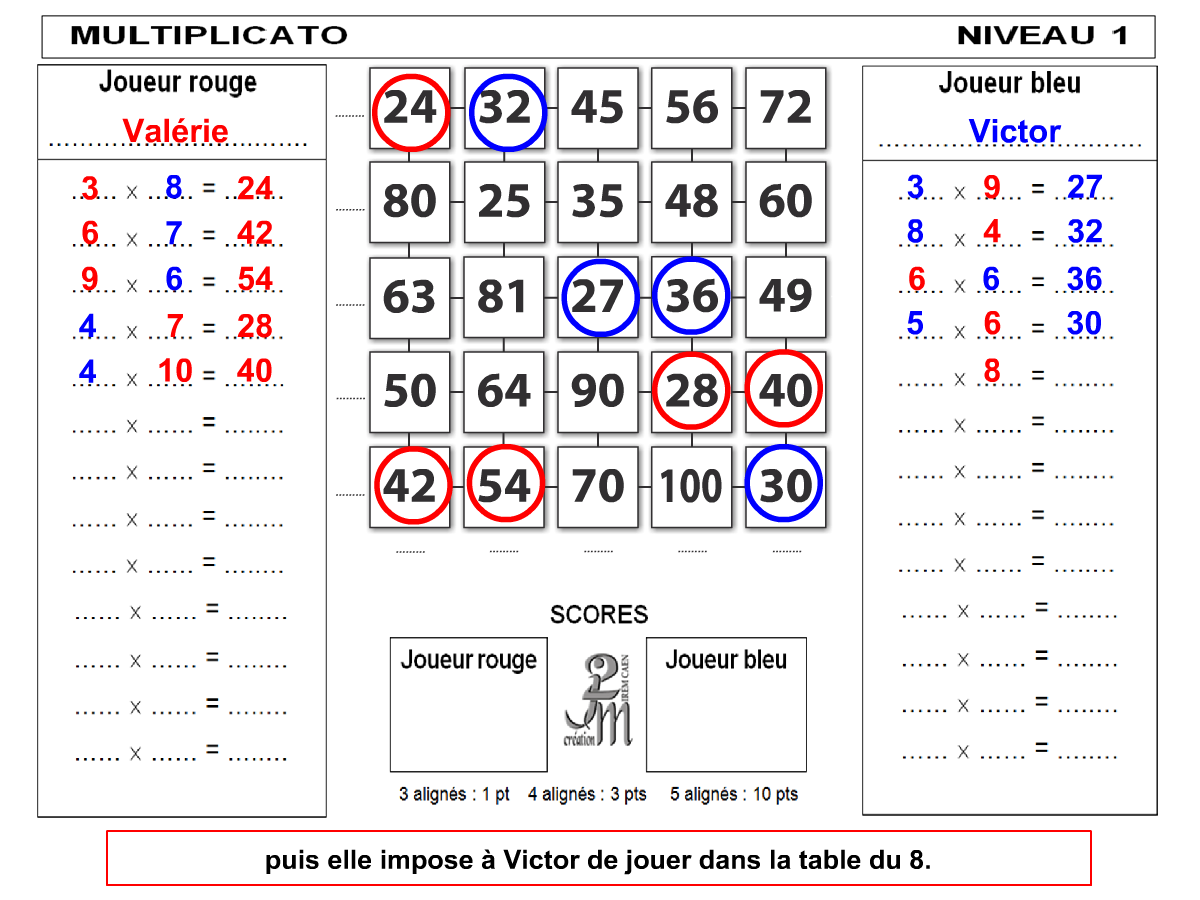 MULTIPLICATO NIVEAU 1

Joueur rouge
Valérie

3 × 8 = 24
6 × 7 = 42
9 × 6 = 54
4 × 7 = 28
4 × 10 = 40
____ × ____ = ____
____ × ____ = ____
____ × ____ = ____
____ × ____ = ____
____ × ____ = ____
____ × ____ = ____
____ × ____ = ____
____ × ____ = ____

| 24 | 32 | 45 | 56 | 72 |
|---|---|---|---|---|
| 80 | 25 | 35 | 48 | 60 |
| 63 | 81 | 27 | 36 | 49 |
| 50 | 64 | 90 | 28 | 40 |
| 42 | 54 | 70 | 100 | 30 |

SCORES

Joueur rouge

IREM CAEN
création

Joueur bleu

3 alignés : 1 pt 4 alignés : 3 pts 5 alignés : 10 pts

Joueur bleu
Victor

3 × 9 = 27
8 × 4 = 32
6 × 6 = 36
5 × 6 = 30
____ × 8 = ____
____ × ____ = ____
____ × ____ = ____
____ × ____ = ____
____ × ____ = ____
____ × ____ = ____
____ × ____ = ____
____ × ____ = ____
____ × ____ = ____

puis elle impose à Victor de jouer dans la table du 8.